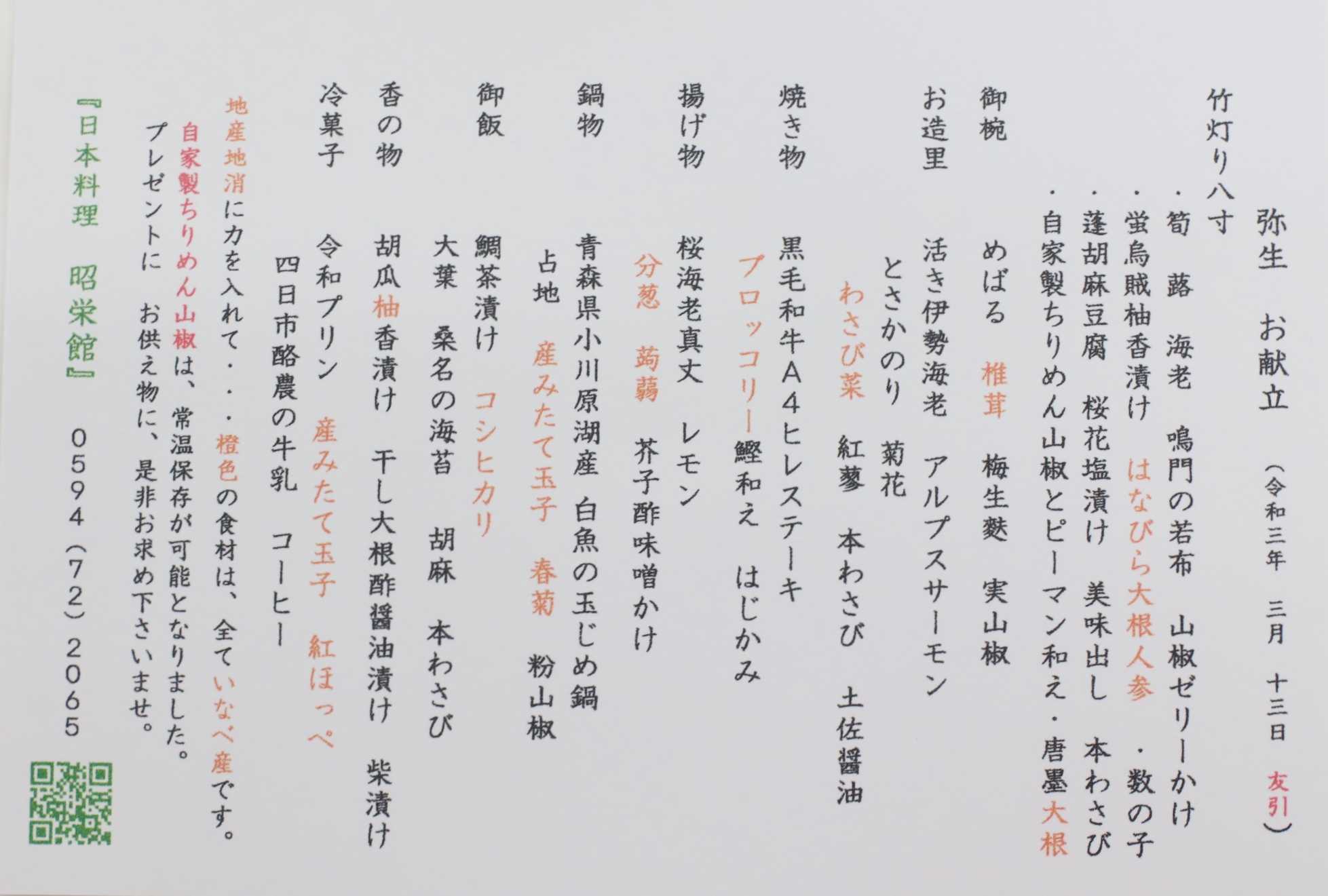 弥生　お献立　（令和三年　三月　十三日　友引）

竹灯り八寸
・筍　蕗　海老　鳴門の若布　山椒ゼリーかけ
・蛍烏賊柚香漬け　はなびら大根人参　・数の子
・蓬胡麻豆腐　桜花塩漬け　美味出し　本わさび
・自家製ちりめん山椒とピーマン和え・唐墨大根

御椀　めばる　椎茸　梅生麩　実山椒

お造里　活き伊勢海老　アルプスサーモン
とさかのり　菊花
わさび菜　紅蓼　本わさび　土佐醤油

焼き物　黒毛和牛Ａ４ヒレステーキ
ブロッコリー鰹和え　はじかみ

揚げ物　桜海老真丈　レモン
分葱　蒟蒻　芥子酢味噌かけ

鍋物　青森県小川原湖産　白魚の玉じめ鍋
占地　産みたて玉子　春菊　粉山椒

御飯　鯛茶漬け　コシヒカリ
大葉　桑名の海苔　胡麻　本わさび

香の物　胡瓜柚香漬け　干し大根酢醤油漬け　柴漬け

冷菓子　令和プリン　産みたて玉子　紅ほっぺ
四日市酪農の牛乳　コーヒー

地産地消に力を入れて・・・橙色の食材は、全ていなべ産です。
自家製ちりめん山椒は、常温保存が可能となりました。
プレゼントに　お供え物に、是非お求め下さいませ。

『日本料理　昭栄館』　0594（72）2065